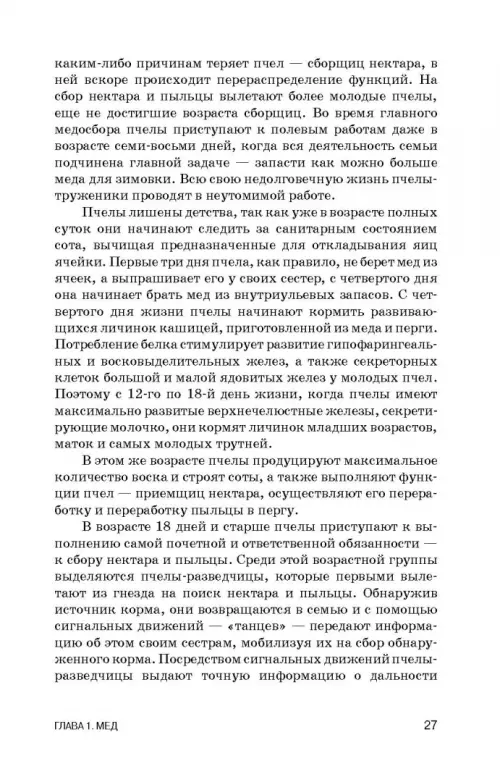 каким-либо причинам теряет пчел — сборщиц нектара, в ней вскоре происходит перераспределение функций. На сбор нектара и пыльцы вылетают более молодые пчелы, еще не достигшие возраста сборщиц. Во время главного медосбора пчелы приступают к полевым работам даже в возрасте семи-восьми дней, когда вся деятельность семьи подчинена главной задаче — запасти как можно больше меда для зимовки. Всю свою недолговечную жизнь пчелы-труженики проводят в неутомимой работе.

Пчелы лишены детства, так как уже в возрасте полных суток они начинают следить за санитарным состоянием сота, вычищая предназначенные для откладывания яиц ячейки. Первые три дня пчела, как правило, не берет мед из ячеек, а выпрашивает его у своих сестер, с четвертого дня она начинает брать мед из внутриульевых запасов. С четвертого дня жизни пчелы начинают кормить развивающихся личинок кашицей, приготовленной из меда и перги. Потребление белка стимулирует развитие гипофарингеальных и восковыделительных желез, а также секреторных клеток большой и малой ядовитых желез у молодых пчел. Поэтому с 12-го по 18-й день жизни, когда пчелы имеют максимально развитые верхнечелюстные железы, секретирующие молочко, они кормят личинок младших возрастов, маток и самых молодых трутней.

В этом же возрасте пчелы продуцируют максимальное количество воска и строят соты, а также выполняют функции пчел — приемщиц нектара, осуществляют его переработку и переработку пыльцы в пергу.

В возрасте 18 дней и старше пчелы приступают к выполнению самой почетной и ответственной обязанности — к сбору нектара и пыльцы. Среди этой возрастной группы выделяются пчелы-разведчицы, которые первыми вылетают из гнезда на поиск нектара и пыльцы. Обнаружив источник корма, они возвращаются в семью и с помощью сигнальных движений — «танцев» — передают информацию об этом своим сестрам, мобилизуя их на сбор обнаруженного корма. Посредством сигнальных движений пчелы-разведчицы выдают точную информацию о дальности

ГЛАВА 1. МЕД

27